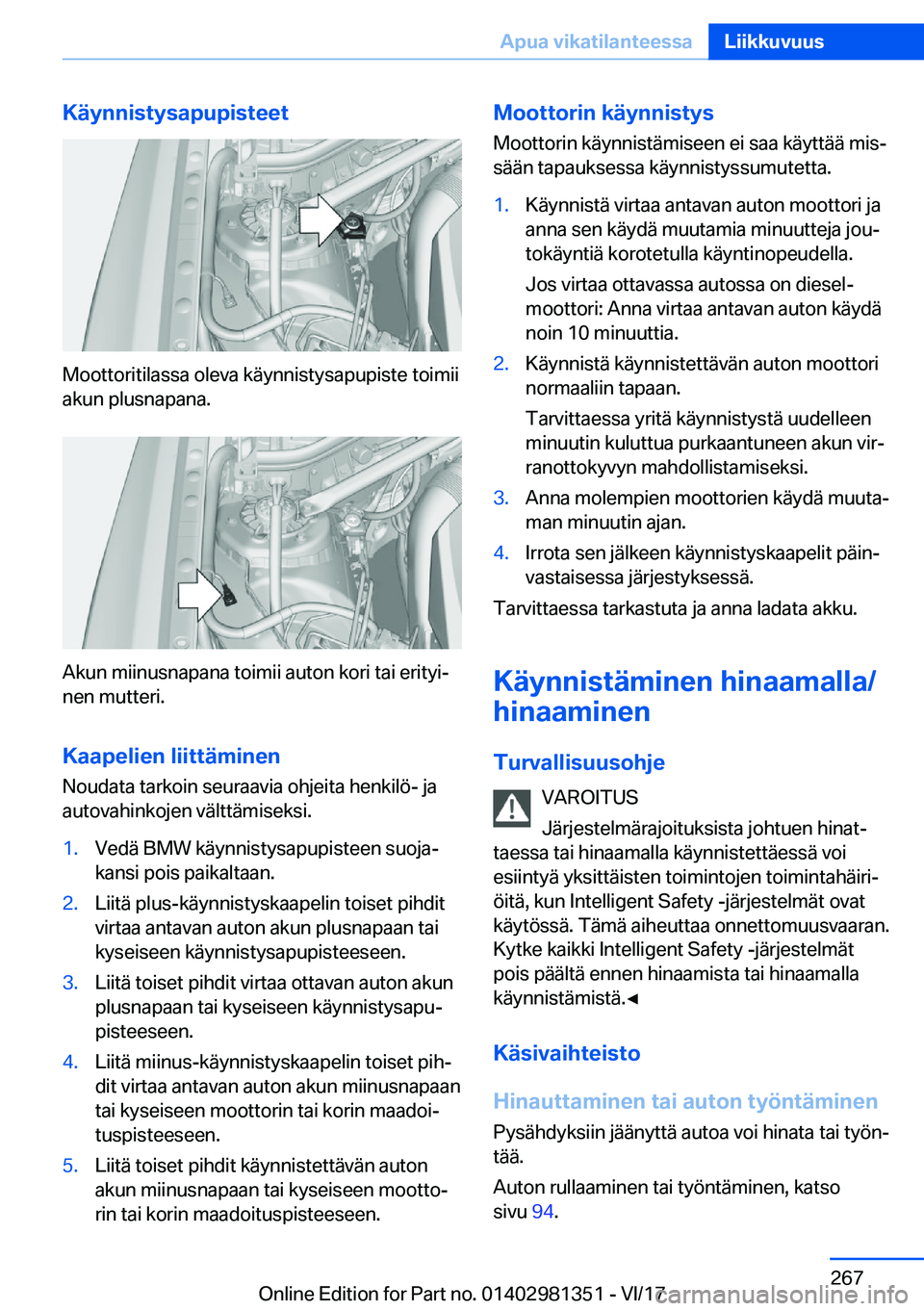 Apua vikatilanteessa Liikkuvuus

Käynnistysapupisteet

Moottoritilassa oleva käynnistysapupiste toimii akun plusnapana.

Akun miinusnapana toimii auton kori tai erityinen mutteri.

Kaapelien liittäminen

Noudata tarkoin seuraavia ohjeita henkilö- ja autovahinkojen välttämiseksi.

1. Vedä BMW käynnistysapupisteen suojakansi pois paikaltaan.
2. Liitä plus-käynnistyskaapelin toiset pihdit virtaa antavan auton akun plusnapaan tai kyseiseen käynnistysapupisteeseen.
3. Liitä toiset pihdit virtaa ottavan auton akun plusnapaan tai kyseiseen käynnistysapupisteeseen.
4. Liitä miinus-käynnistyskaapelin toiset pihdit virtaa antavan auton akun miinusnapaan tai kyseiseen moottorin tai korin maadoituspisteeseen.
5. Liitä toiset pihdit käynnistettävän auton akun miinusnapaan tai kyseiseen moottorin tai korin maadoituspisteeseen.

Moottorin käynnistys

Moottorin käynnistämiseen ei saa käyttää missään tapauksessa käynnistyssumutetta.

1. Käynnistä virtaa antavan auton moottori ja anna sen käydä muutamia minuutteja joutokäyntiä korotetulla käyntinopeudella.

Jos virtaa ottavassa autossa on dieselmoottori: Anna virtaa antavan auton käydä noin 10 minuuttia.

2. Käynnistä käynnistettävän auton moottori normaaliin tapaan.

Tarvittaessa yritä käynnistystä uudelleen minuutin kuluttua purkaantuneen akun virranottokyvyn mahdollistamiseksi.

3. Anna molempien moottorien käydä muutaman minuutin ajan.
4. Irrota sen jälkeen käynnistyskaapelit päinvastaisessa järjestyksessä.

Tarvittaessa tarkastuta ja anna ladata akku.

Käynnistäminen hinaamalla/hinaaminen

Turvallisuusohje

VAROITUS

Järjestelmärajoituksista johtuen hinattaessa tai hinaamalla käynnistettäessä voi esiintyä yksittäisten toimintojen toimintahäiriöitä, kun Intelligent Safety -järjestelmät ovat käytössä. Tämä aiheuttaa onnettomuusvaaran. Kytke kaikki Intelligent Safety -järjestelmät pois päältä ennen hinaamista tai hinaamalla käynnistämistä.◄

Käsivaihteisto

Hinauttaminen tai auton työntäminen

Pysähdyksiin jäänyttä autoa voi hinata tai työntää.

Auton rullaaminen tai työntäminen, katso sivu 94.

267

Online Edition for Part no. 01402981351 - VI/17

carmanualsonline.info